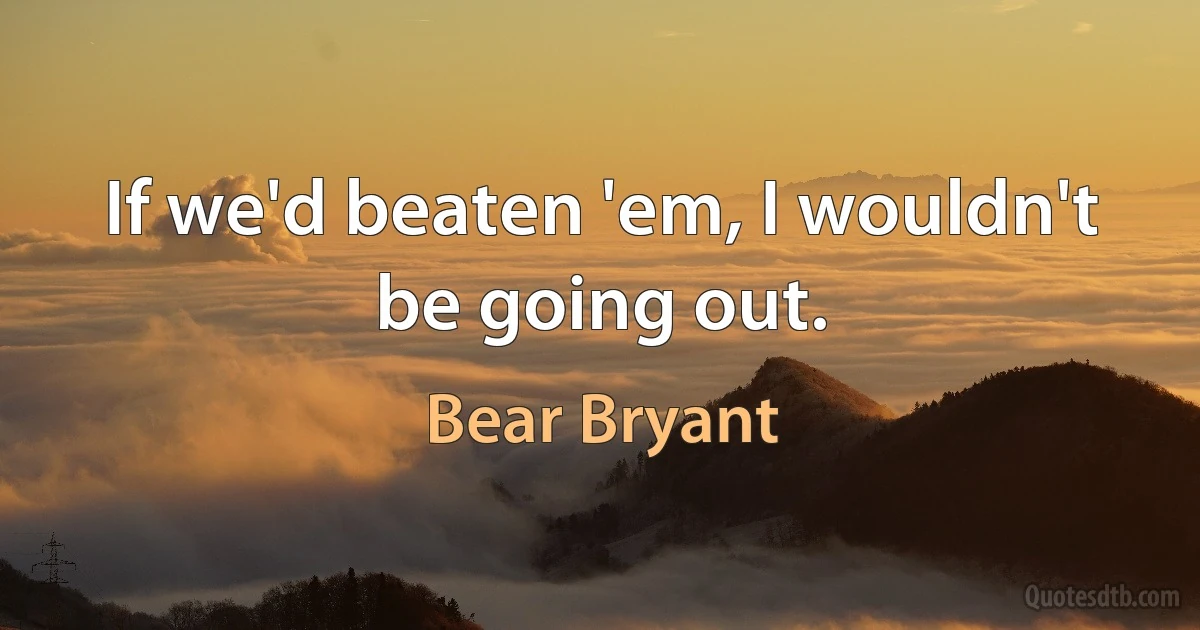 If we'd beaten 'em, I wouldn't be going out.

Bear Bryant

Quotesdtb.com